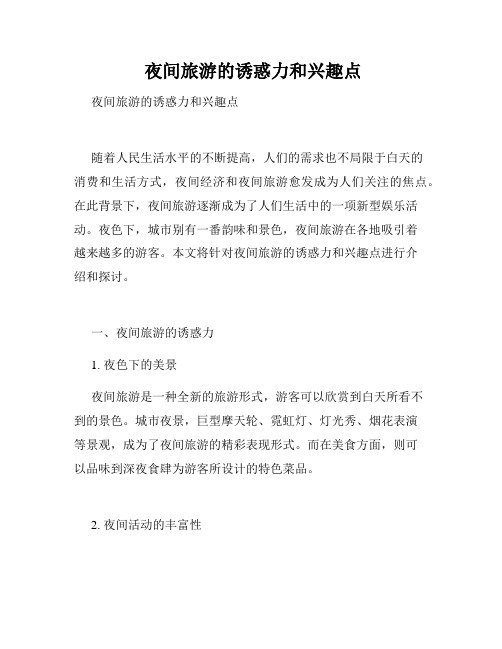 夜间旅游的诱惑力和兴趣点

夜间旅游的诱惑力和兴趣点

随着人民生活水平的不断提高，人们的需求也不局限于白天的消费和生活方式，夜间经济和夜间旅游愈发成为人们关注的焦点。在此背景下，夜间旅游逐渐成为了人们生活中的一项新型娱乐活动。夜色下，城市别有一番韵味和景色，夜间旅游在各地吸引着越来越多的游客。本文将针对夜间旅游的诱惑力和兴趣点进行介绍和探讨。

一、夜间旅游的诱惑力

1. 夜色下的美景

夜间旅游是一种全新的旅游形式，游客可以欣赏到白天所看不到的景色。城市夜景，巨型摩天轮、霓虹灯、灯光秀、烟花表演等景观，成为了夜间旅游的精彩表现形式。而在美食方面，则可以品味到深夜食肆为游客所设计的特色菜品。

2. 夜间活动的丰富性